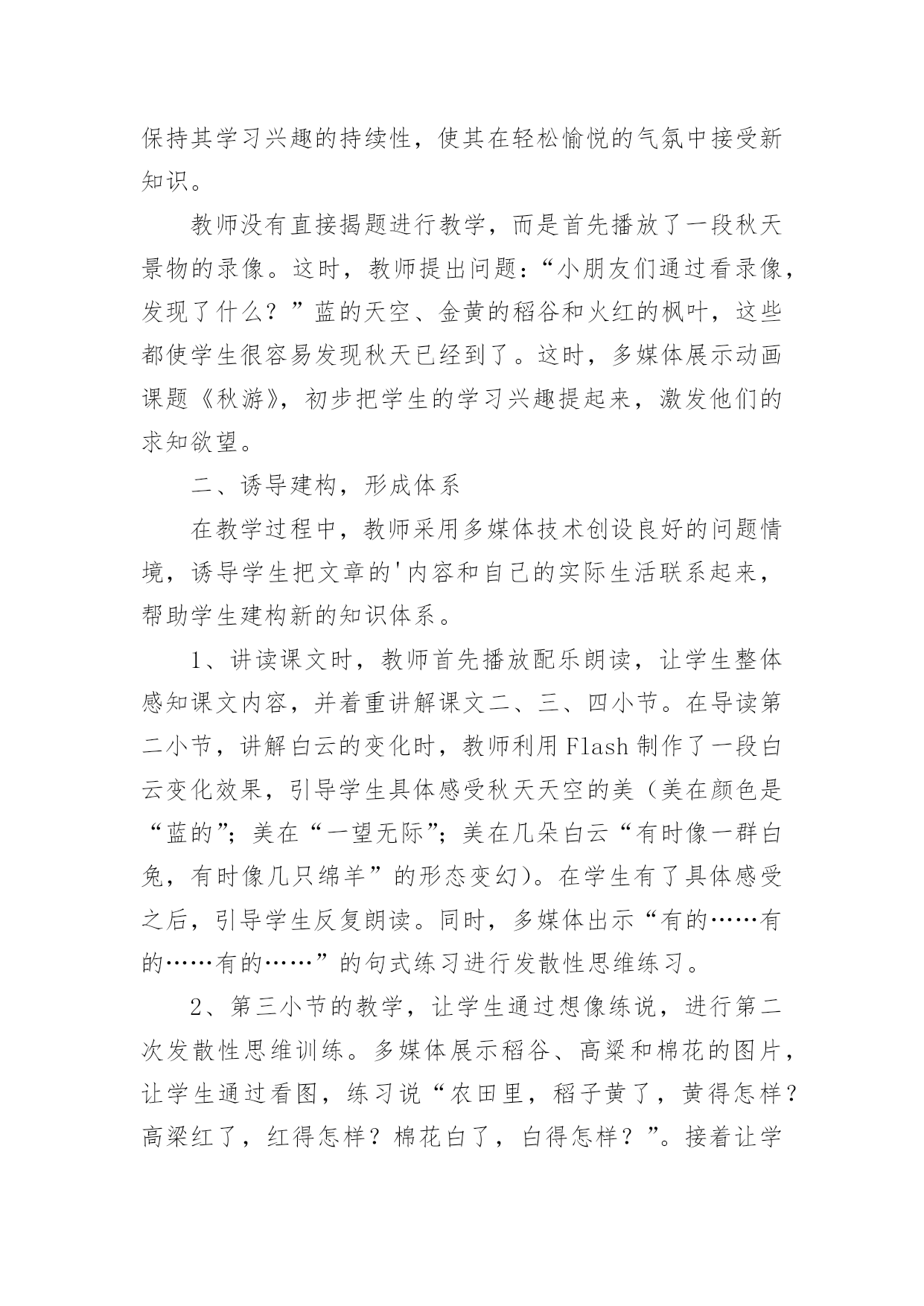 保持其学习兴趣的持续性，使其在轻松愉悦的气氛中接受新知识。

教师没有直接揭题进行教学，而是首先播放了一段秋天景物的录像。这时，教师提出问题：“小朋友们通过看录像，发现了什么？”蓝的天空、金黄的稻谷和火红的枫叶，这些都使学生很容易发现秋天已经到了。这时，多媒体展示动画课题《秋游》，初步把学生的学习兴趣提起来，激发他们的求知欲望。

二、诱导建构，形成体系

在教学过程中，教师采用多媒体技术创设良好的问题情境，诱导学生把文章的'内容和自己的实际生活联系起来，帮助学生建构新的知识体系。

1、讲读课文时，教师首先播放配乐朗读，让学生整体感知课文内容，并着重讲解课文二、三、四小节。在导读第二小节，讲解白云的变化时，教师利用Flash制作了一段白云变化效果，引导学生具体感受秋天天空的美（美在颜色是“蓝的”；美在“一望无际”；美在几朵白云“有时像一群白兔，有时像几只绵羊”的形态变幻）。在学生有了具体感受之后，引导学生反复朗读。同时，多媒体出示“有的……有的……有的……”的句式练习进行发散性思维练习。

2、第三小节的教学，让学生通过想像练说，进行第二次发散性思维训练。多媒体展示稻谷、高粱和棉花的图片，让学生通过看图，练习说“农田里，稻子黄了，黄得怎样？高粱红了，红得怎样？棉花白了，白得怎样？”。接着让学